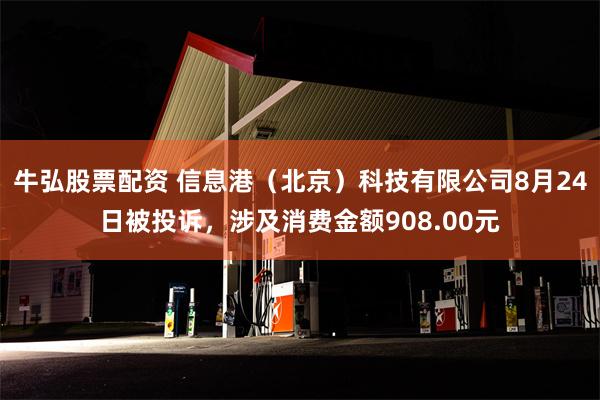 牛弘股票配资 信息港（北京）科技有限公司8月24日被投诉，涉及消费金额908.00元